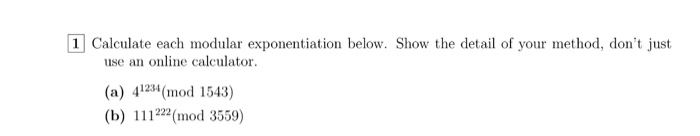 1 Calculate each modular exponentiation below. Show the detail of your method, don't just use an online calculator.

(a) $4^{1234} \pmod{1543}$

(b) $111^{222} \pmod{3559}$